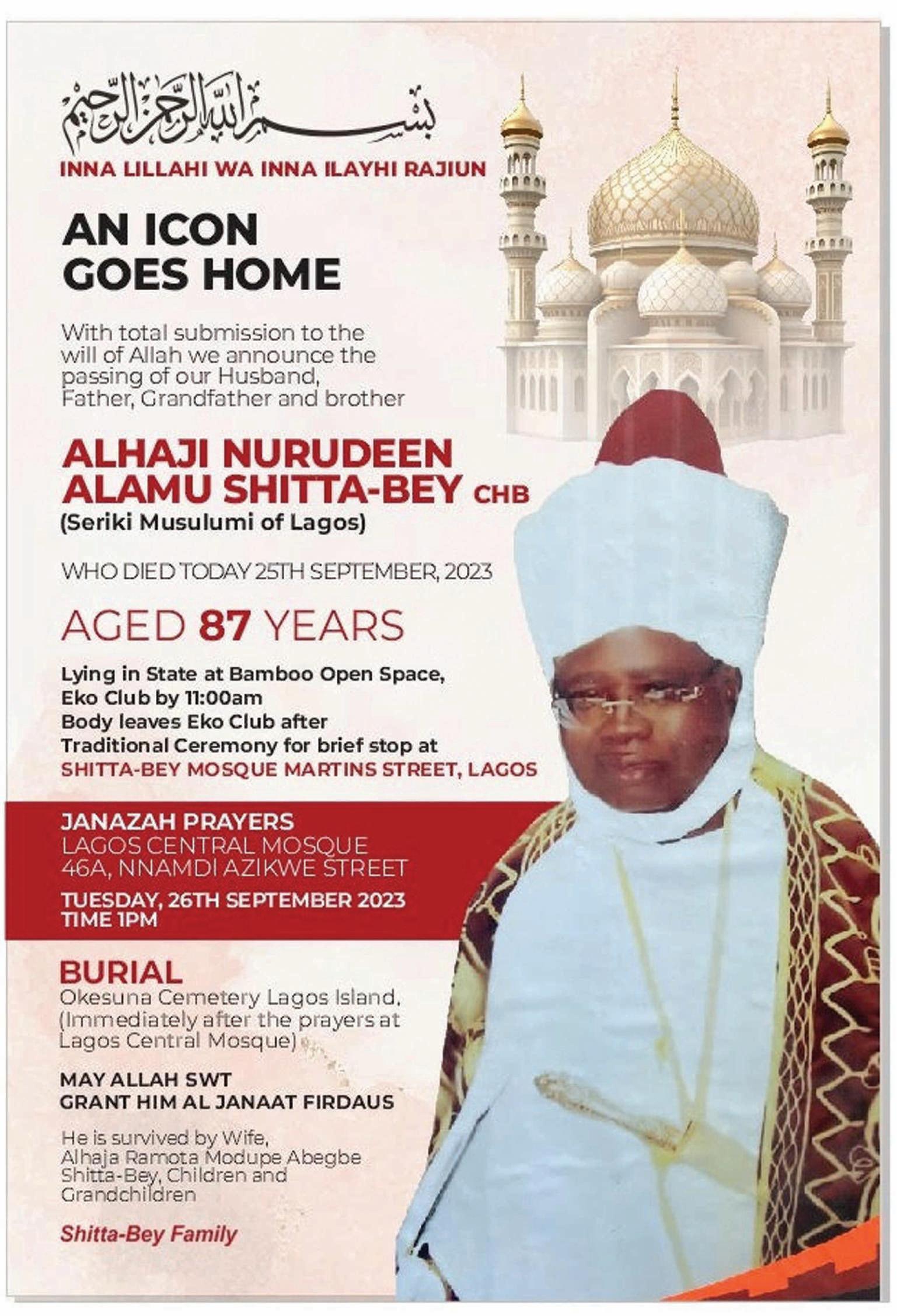 بسم الله الرحمن الرحيم

INNA LILLAHI WA INNA ILAYHI RAJIUN

AN ICON GOES HOME

With total submission to the will of Allah we announce the passing of our Husband, Father, Grandfather and brother

ALHAJI NURUDEEN ALAMU SHITTA-BEY CHB
(Seriki Musulumi of Lagos)

WHO DIED TODAY 25TH SEPTEMBER, 2023

AGED 87 YEARS

Lying in State at Bamboo Open Space, Eko Club by 11:00am
Body leaves Eko Club after Traditional Ceremony for brief stop at
SHITTA-BEY MOSQUE MARTINS STREET, LAGOS

JANAZAH PRAYERS
LAGOS CENTRAL MOSQUE
46A, NNAMDI AZIKWE STREET
TUESDAY, 26TH SEPTEMBER 2023
TIME 1PM

BURIAL
Okesuna Cemetery Lagos Island, (Immediately after the prayers at Lagos Central Mosque)

MAY ALLAH SWT
GRANT HIM AL JANAAT FIRDAUS

He is survived by Wife, Alhaja Ramota Modupe Abegbe Shitta-Bey, Children and Grandchildren

Shitta-Bey Family